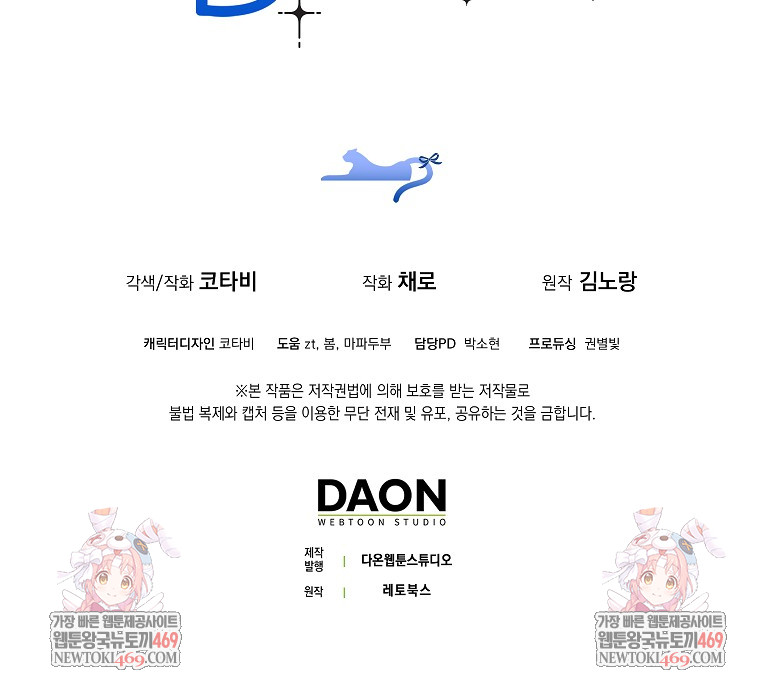 각색/작화 코타비 작화 채로 원작 김노랑

캐릭터디자인 코타비 도움 zt, 봄, 마파두부 담당PD 박소현 프로듀싱 권별빛

※본 작품은 저작권법에 의해 보호를 받는 저작물로
불법 복제와 캡처 등을 이용한 무단 전재 및 유포, 공유하는 것을 금합니다.

DAON
WEBTOON STUDIO

제작
발행 | 다온웹툰스튜디오

원작 | 레토북스

가장 빠른 웹툰제공사이트
웹툰왕국뉴토끼469
NEWTOKI469.COM